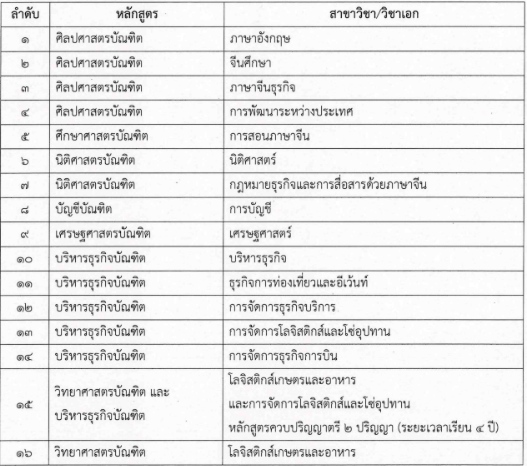 | ลำดับ | หลักสูตร | สาขาวิชา/วิชาเอก |
|---|---|---|
| ๑ | ศิลปศาสตรบัณฑิต | ภาษาอังกฤษ |
| ๒ | ศิลปศาสตรบัณฑิต | จีนศึกษา |
| ๓ | ศิลปศาสตรบัณฑิต | ภาษาจีนธุรกิจ |
| ๔ | ศิลปศาสตรบัณฑิต | การพัฒนาระหว่างประเทศ |
| ๕ | ศึกษาศาสตรบัณฑิต | การสอนภาษาจีน |
| ๖ | นิติศาสตรบัณฑิต | นิติศาสตร์ |
| ๗ | นิติศาสตรบัณฑิต | กฎหมายธุรกิจและการสื่อสารด้วยภาษาจีน |
| ๘ | บัญชีบัณฑิต | การบัญชี |
| ๙ | เศรษฐศาสตรบัณฑิต | เศรษฐศาสตร์ |
| ๑๐ | บริหารธุรกิจบัณฑิต | บริหารธุรกิจ |
| ๑๑ | บริหารธุรกิจบัณฑิต | ธุรกิจการท่องเที่ยวและอีเว้นท์ |
| ๑๒ | บริหารธุรกิจบัณฑิต | การจัดการธุรกิจบริการ |
| ๑๓ | บริหารธุรกิจบัณฑิต | การจัดการโลจิสติกส์และโซ่อุปทาน |
| ๑๔ | บริหารธุรกิจบัณฑิต | การจัดการธุรกิจการบิน |
| ๑๕ | วิทยาศาสตรบัณฑิต และ บริหารธุรกิจบัณฑิต | โลจิสติกส์เกษตรและอาหาร และการจัดการโลจิสติกส์และโซ่อุปทาน หลักสูตรควบปริญญาตรี ๒ ปริญญา (ระยะเวลาเรียน ๔ ปี) |
| ๑๖ | วิทยาศาสตรบัณฑิต | โลจิสติกส์เกษตรและอาหาร |